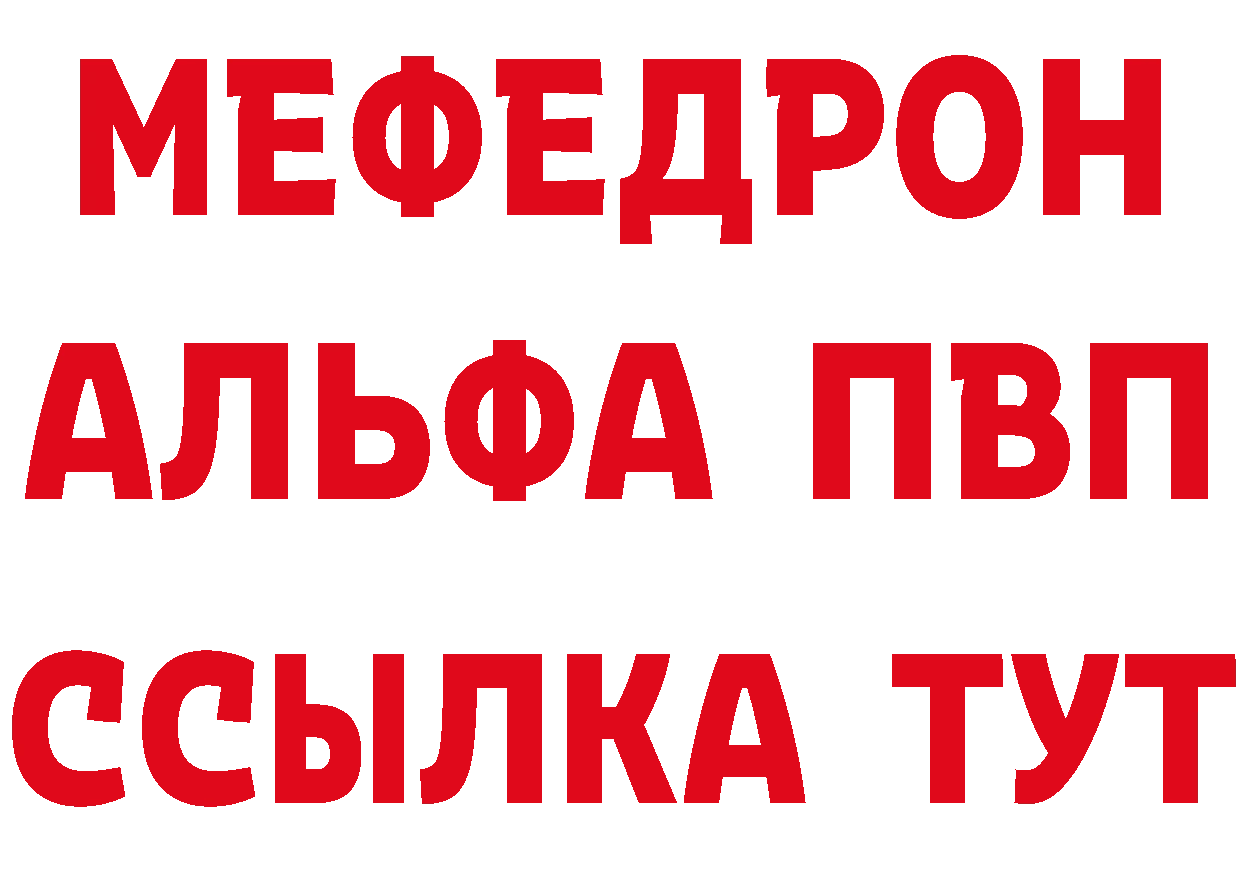 МЕФЕДРОН
АЛЬФА ПВП
ССЫЛКА ТУТ